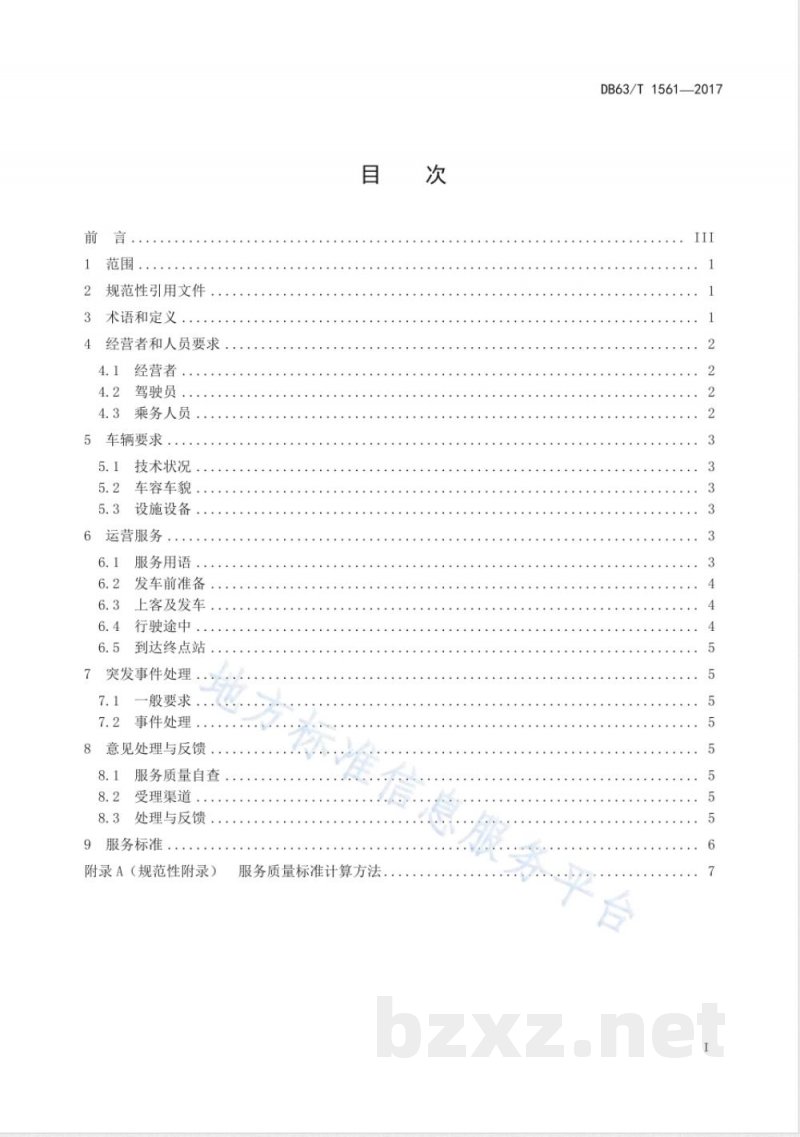 DB63/T 1561—2017

目　次

前　言 III

1 范围 1

2 规范性引用文件 1

3 术语和定义 1

4 经营者和人员要求 2

4.1 经营者 2

4.2 驾驶员 2

4.3 乘务人员 2

5 车辆要求 3

5.1 技术状况 3

5.2 车容车貌 3

5.3 设施设备 3

6 运营服务 3

6.1 服务用语 3

6.2 发车前准备 4

6.3 上客及发车 4

6.4 行驶途中 4

6.5 到达终点站 5

7 突发事件处理 5

7.1 一般要求 5

7.2 事件处理 5

8 意见处理与反馈 5

8.1 服务质量自查 5

8.2 受理渠道 5

8.3 处理与反馈 5

9 服务标准 6

附录A（规范性附录） 服务质量标准计算方法 7

I

地方标准信息服务平台

bzxz.net